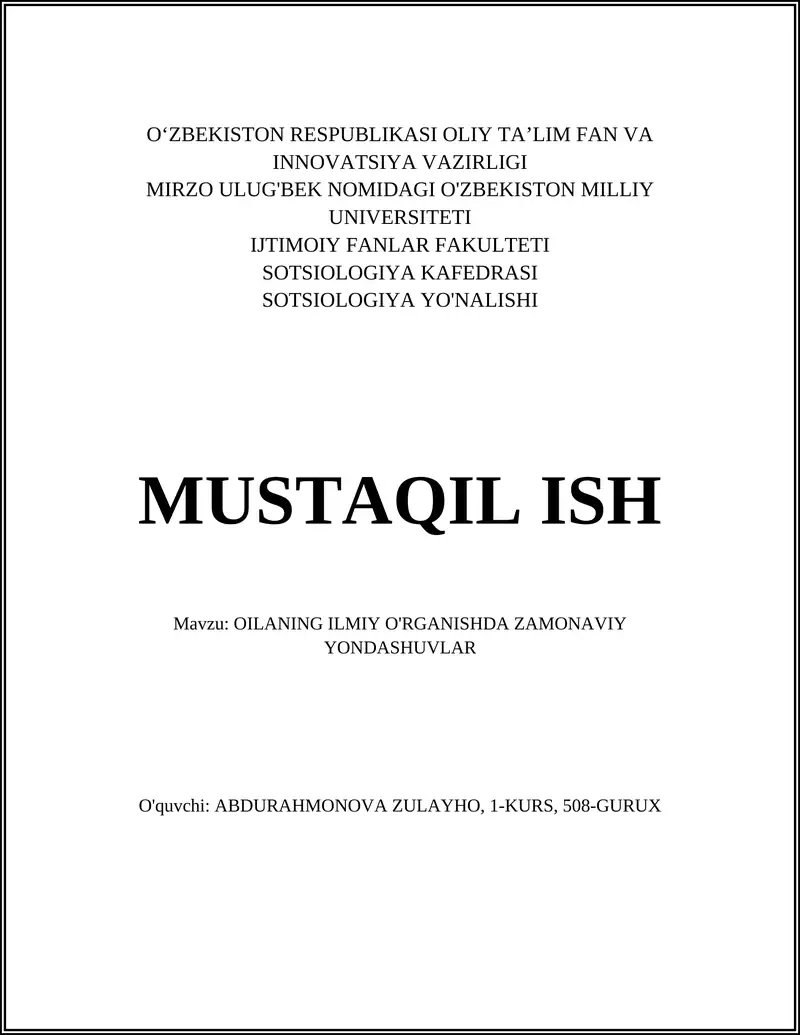 O‘ZBEKISTON RESPUBLIKASI OLIY TA’LIM FAN VA INNOVATSIYA VAZIRLIGI
MIRZO ULUG'BEK NOMIDAGI O'ZBEKISTON MILLIY UNIVERSITETI
IJTIMOIY FANLAR FAKULTETI
SOTSIOLOGIYA KAFEDRASI
SOTSIOLOGIYA YO'NALISHI

MUSTAQIL ISH

Mavzu: OILANING ILMIY O'RGANISHDA ZAMONAVIY YONDASHUVLAR

O'quvchi: ABDURAHMONOVA ZULAYHO, 1-KURS, 508-GURUX